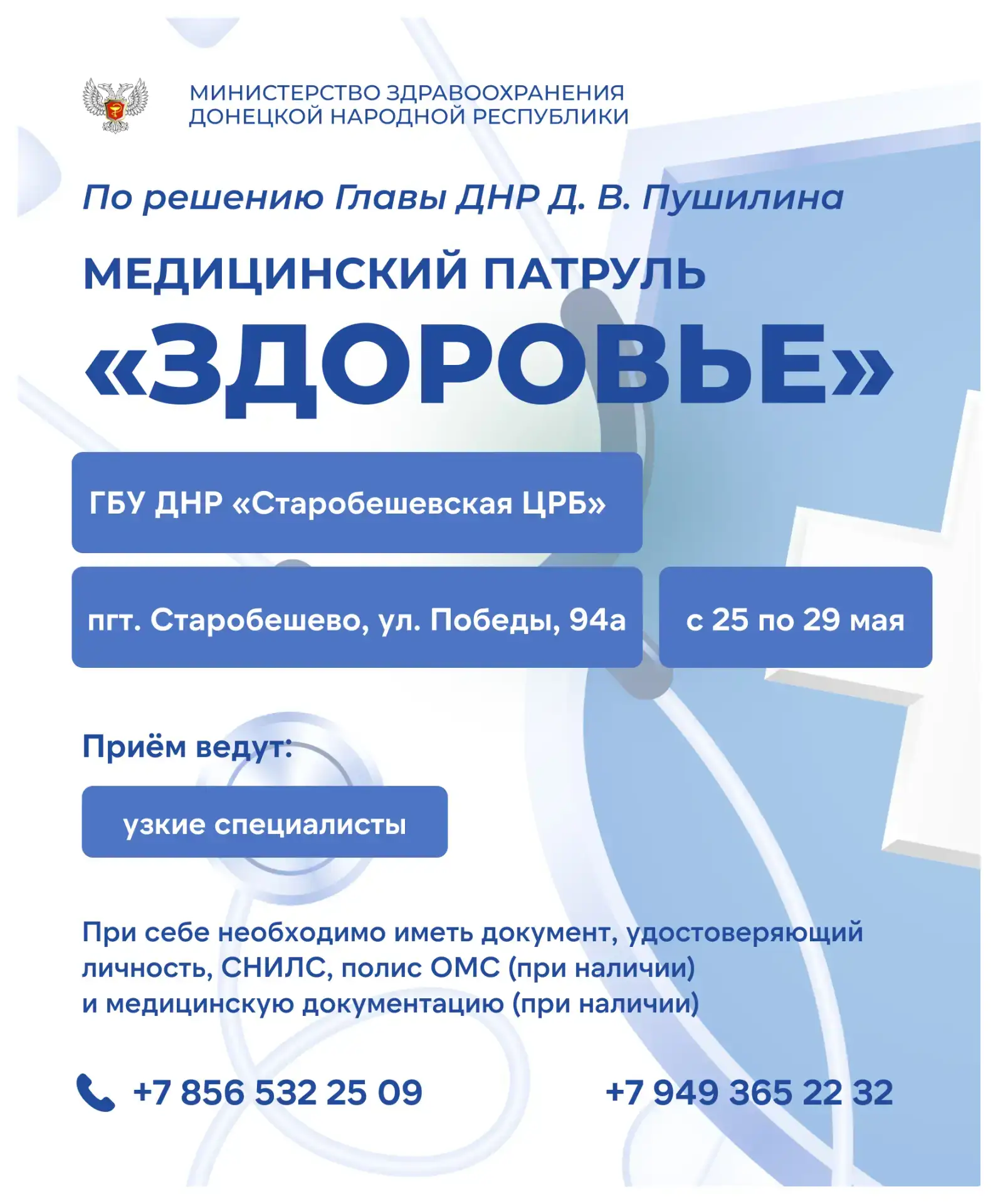 МИНИСТЕРСТВО ЗДРАВООХРАНЕНИЯ
ДОНЕЦКОЙ НАРОДНОЙ РЕСПУБЛИКИ

По решению Главы ДНР Д. В. Пушилина

МЕДИЦИНСКИЙ ПАТРУЛЬ

«ЗДОРОВЬЕ»

ГБУ ДНР «Старобешевская ЦРБ»

пгт. Старобешево, ул. Победы, 94а

с 25 по 29 мая

Приём ведут:

узкие специалисты

При себе необходимо иметь документ, удостоверяющий личность, СНИЛС, полис ОМС (при наличии) и медицинскую документацию (при наличии)

+7 856 532 25 09

+7 949 365 22 32